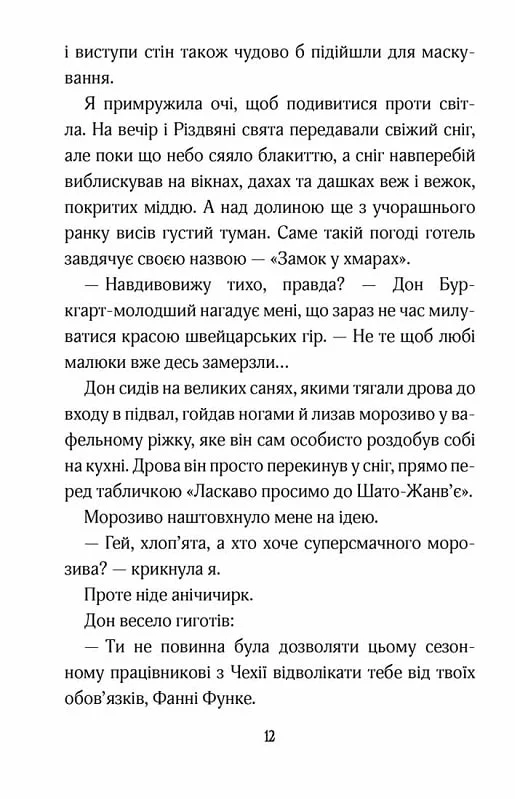 і виступи стін також чудово б підійшли для маскування.

Я примружила очі, щоб подивитися проти світла. На вечір і Різдвяні свята передавали свіжий сніг, але поки що небо сяяло блакиттю, а сніг навперебій виблискував на вікнах, дахах та дашках веж і вежок, покритих міддю. А над долиною ще з учорашнього ранку висів густий туман. Саме такій погоді готель завдячує своєю назвою — «Замок у хмарах».

— Навдивовижу тихо, правда? — Дон Буркгарт-молодший нагадує мені, що зараз не час милуватися красою швейцарських гір. — Не те щоб любі малюки вже десь замерзли...

Дон сидів на великих санях, якими тягали дрова до входу в підвал, гойдав ногами й лизав морозиво у вафельному ріжку, яке він сам особисто роздобув собі на кухні. Дрова він просто перекинув у сніг, прямо перед табличкою «Ласкаво просимо до Шато-Жанв'є».

Морозиво наштовхнуло мене на ідею.

— Гей, хлоп'ята, а хто хоче суперсмачного морозива? — крикнула я.

Проте ніде анічичирк.

Дон весело гиготів:

— Ти не повинна була дозволяти цьому сезонному працівникові з Чехії відволікати тебе від твоїх обов'язків, Фанні Функе.

12